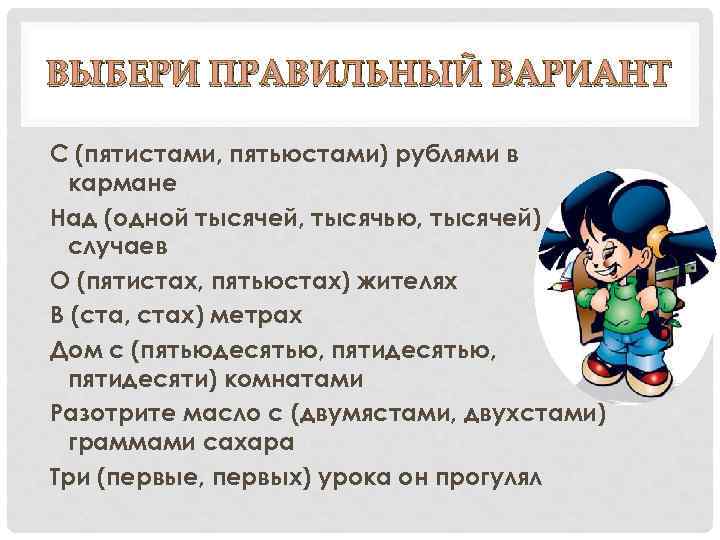 ВЫБЕРИ ПРАВИЛЬНЫЙ ВАРИАНТ

С (пятистами, пятьюстами) рублями в кармане

Над (одной тысячей, тысячью, тысячей) случаев

О (пятистах, пятьюстах) жителях

В (ста, стах) метрах

Дом с (пятьюдесятью, пятидесятью, пятидесяти) комнатами

Разотрите масло с (двумястами, двухстами) граммами сахара

Три (первые, первых) урока он прогулял